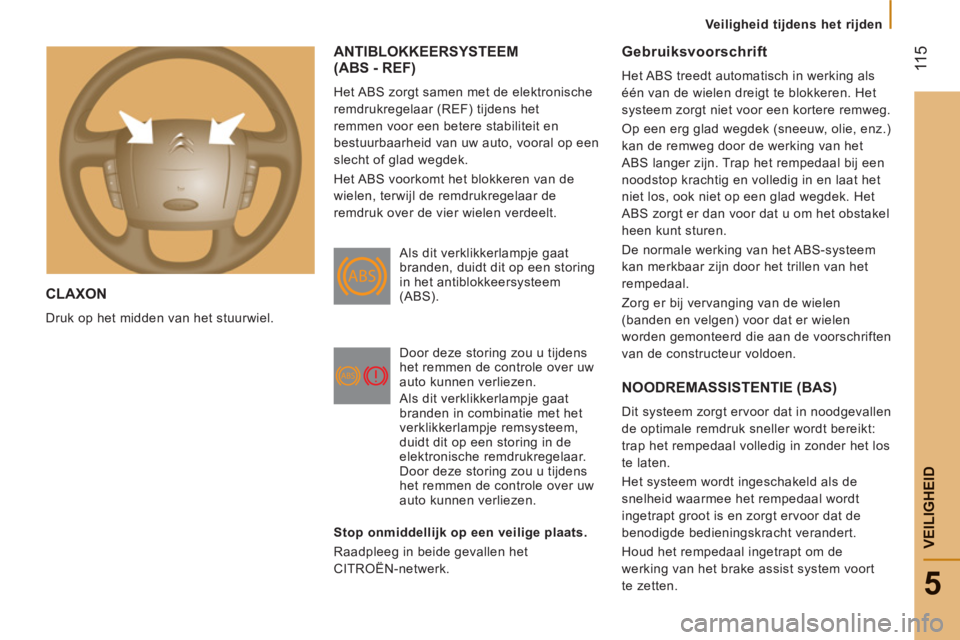 Veiligheid tijdens het rijden

115

CLAXON

Druk op het midden van het stuurwiel.

ANTIBLOKKEERSYSTEEM (ABS - REF)

Het ABS zorgt samen met de elektronische remdrukregelaar (REF) tijdens het remmen voor een betere stabiliteit en bestuurbaarheid van uw auto, vooral op een slecht of glad wegdek.

Het ABS voorkomt het blokkeren van de wielen, terwijl de remdrukregelaar de remdruk over de vier wielen verdeelt.

ABS

Als dit verklikkerlampje gaat branden, duidt dit op een storing in het antiblokkeersysteem (ABS).

ABS !

Door deze storing zou u tijdens het remmen de controle over uw auto kunnen verliezen.

Als dit verklikkerlampje gaat branden in combinatie met het verklikkerlampje remsysteem, duidt dit op een storing in de elektronische remdrukregelaar. Door deze storing zou u tijdens het remmen de controle over uw auto kunnen verliezen.

Stop onmiddellijk op een veilige plaats.

Raadpleeg in beide gevallen het CITROËN-netwerk.

Gebruiksvoorschrift

Het ABS treedt automatisch in werking als één van de wielen dreigt te blokkeren. Het systeem zorgt niet voor een kortere remweg.

Op een erg glad wegdek (sneeuw, olie, enz.) kan de remweg door de werking van het ABS langer zijn. Trap het rempedaal bij een noodstop krachtig en volledig in en laat het niet los, ook niet op een glad wegdek. Het ABS zorgt er dan voor dat u om het obstakel heen kunt sturen.

De normale werking van het ABS-systeem kan merkbaar zijn door het trillen van het rempedaal.

Zorg er bij vervanging van de wielen (banden en velgen) voor dat er wielen worden gemonteerd die aan de voorschriften van de constructeur voldoen.

NOODREMASSISTENTIE (BAS)

Dit systeem zorgt ervoor dat in noodgevallen de optimale remdruk sneller wordt bereikt: trap het rempedaal volledig in zonder het los te laten.

Het systeem wordt ingeschakeld als de snelheid waarmee het rempedaal wordt ingetrapt groot is en zorgt ervoor dat de benodigde bedieningskracht verandert.

Houd het rempedaal ingetrapt om de werking van het brake assist system voort te zetten.

VEILIGHEID

5

carmanualsonline.info